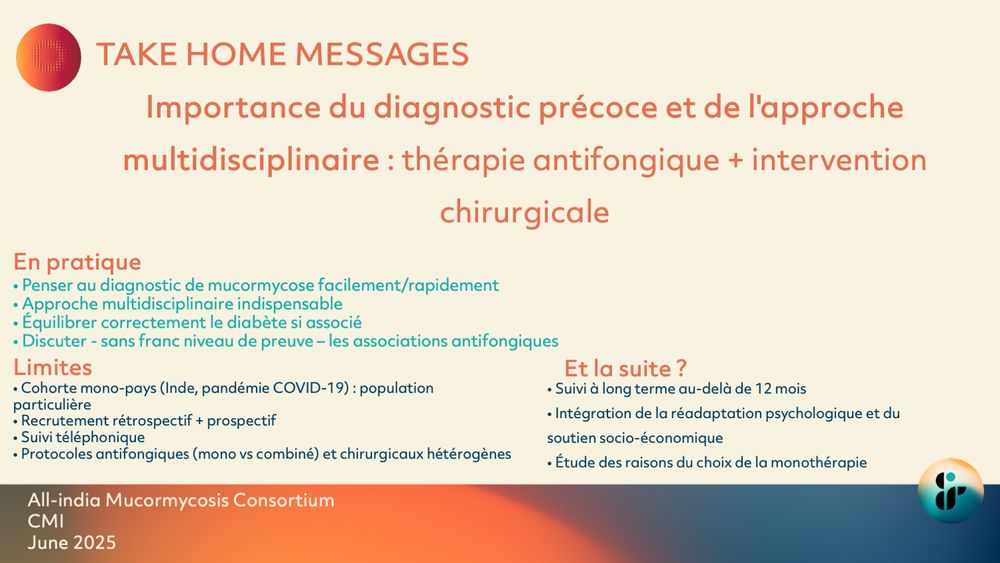 TAKE HOME MESSAGES

Importance du diagnostic précoce et de l'approche multidisciplinaire : thérapie antifongique + intervention chirurgicale

En pratique
• Penser au diagnostic de mucormycose facilement/rapidement
• Approche multidisciplinaire indispensable
• Équilibrer correctement le diabète si associé
• Discuter - sans franc niveau de preuve – les associations antifongiques

Limites
• Cohorte mono-pays (Inde, pandémie COVID-19) : population particulière
• Recrutement rétrospectif + prospectif
• Suivi téléphonique
• Protocoles antifongiques (mono vs combiné) et chirurgicaux hétérogènes

Et la suite ?
• Suivi à long terme au-delà de 12 mois
• Intégration de la réadaptation psychologique et du soutien socio-économique
• Étude des raisons du choix de la monothérapie

All-india Mucormycosis Consortium
CMI
June 2025